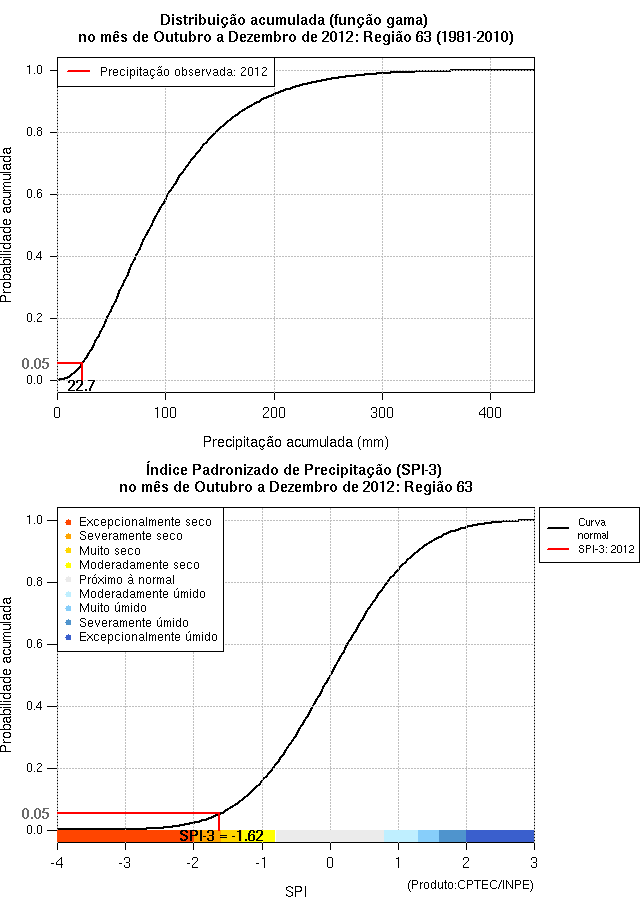 Distribuição acumulada (função gama)
no mês de Outubro a Dezembro de 2012: Região 63 (1981-2010)

Precipitação observada: 2012

Probabilidade acumulada

1.0
0.8
0.6
0.4
0.2
0.05
0.0

22.7

0
100
200
300
400

Precipitação acumulada (mm)

Índice Padronizado de Precipitação (SPI-3)
no mês de Outubro a Dezembro de 2012: Região 63

Excepcionalmente seco
Severamente seco
Muito seco
Moderadamente seco
Próximo à normal
Moderadamente úmido
Muito úmido
Severamente úmido
Excepcionalmente úmido

Curva normal
SPI-3: 2012

Probabilidade acumulada

1.0
0.8
0.6
0.4
0.2
0.05
0.0

SPI-3 = -1.62

-4
-3
-2
-1
0
1
2
3

SPI

(Produto:CPTEC/INPE)